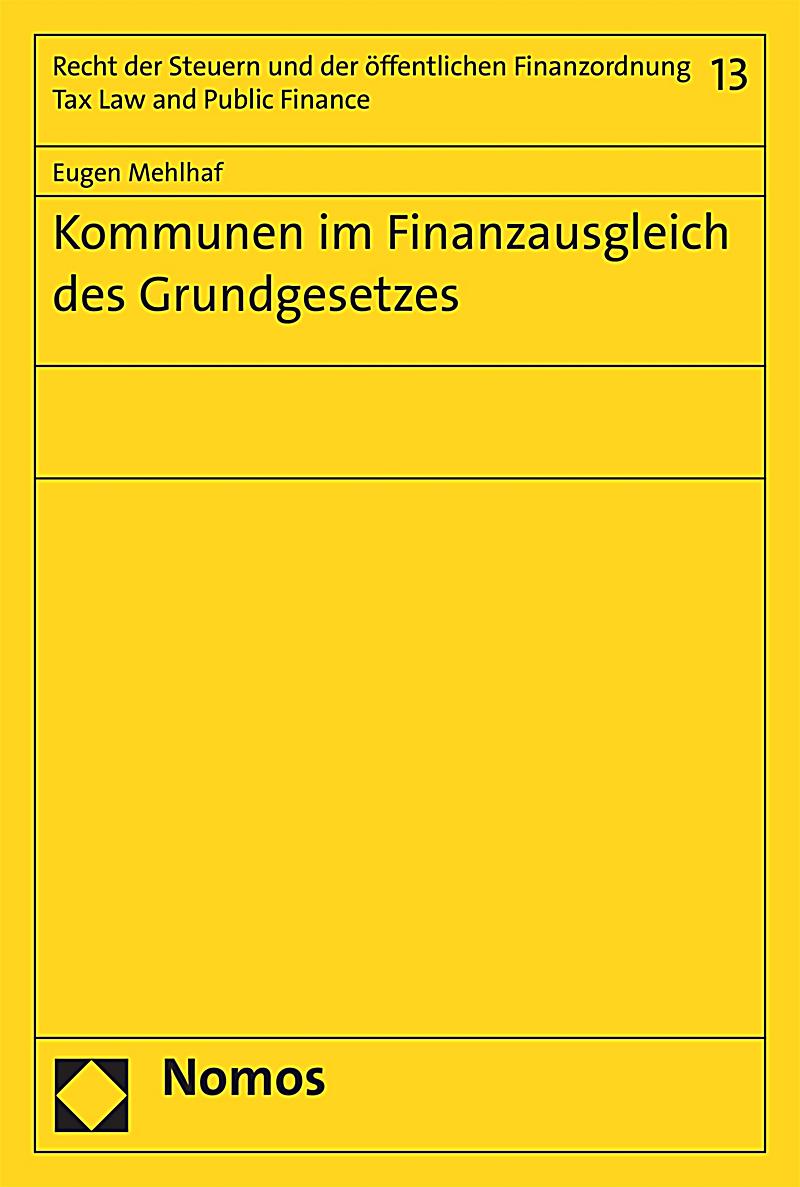 Recht der Steuern und der öffentlichen Finanzordnung
Tax Law and Public Finance
13

Eugen Mehlhaf

Kommunen im Finanzausgleich des Grundgesetzes

Nomos